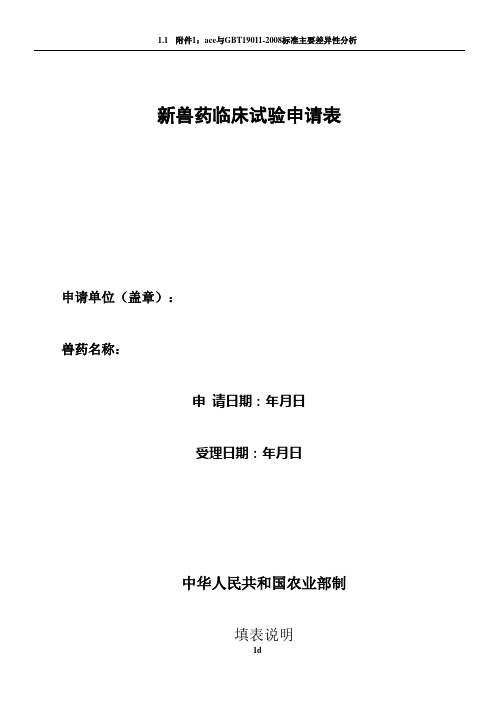 1.1 附件1：ace与GBT19011-2008标准主要差异性分析

新兽药临床试验申请表

申请单位（盖章）：

兽药名称：

申 请日期：年月日

受理日期：年月日

中华人民共和国农业部制

填表说明

1d